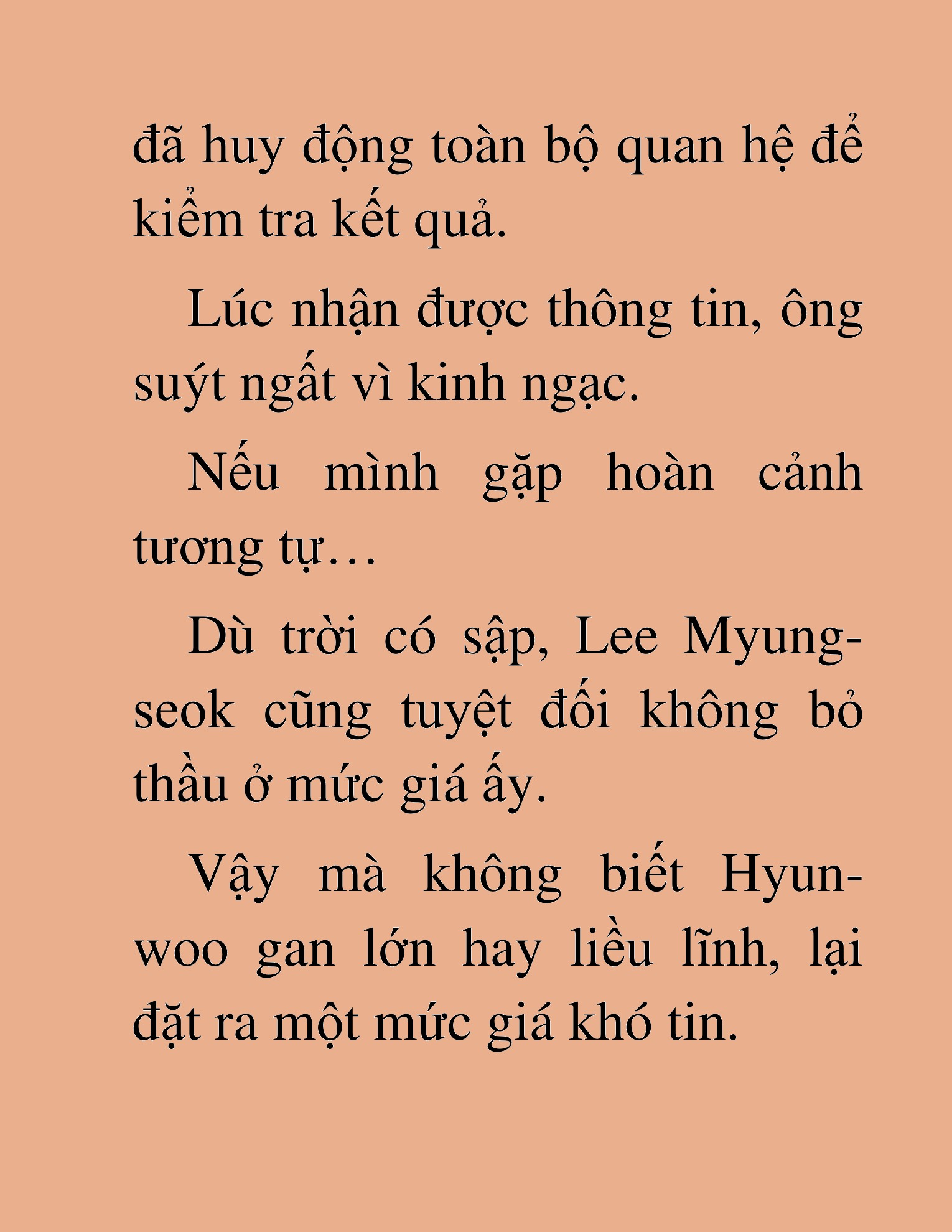 đã huy động toàn bộ quan hệ để kiểm tra kết quả.

Lúc nhận được thông tin, ông suýt ngất vì kinh ngạc.

Nếu mình gặp hoàn cảnh tương tự…

Dù trời có sập, Lee Myung-seok cũng tuyệt đối không bỏ thầu ở mức giá ấy.

Vậy mà không biết Hyun-woo gan lớn hay liều lĩnh, lại đặt ra một mức giá khó tin.